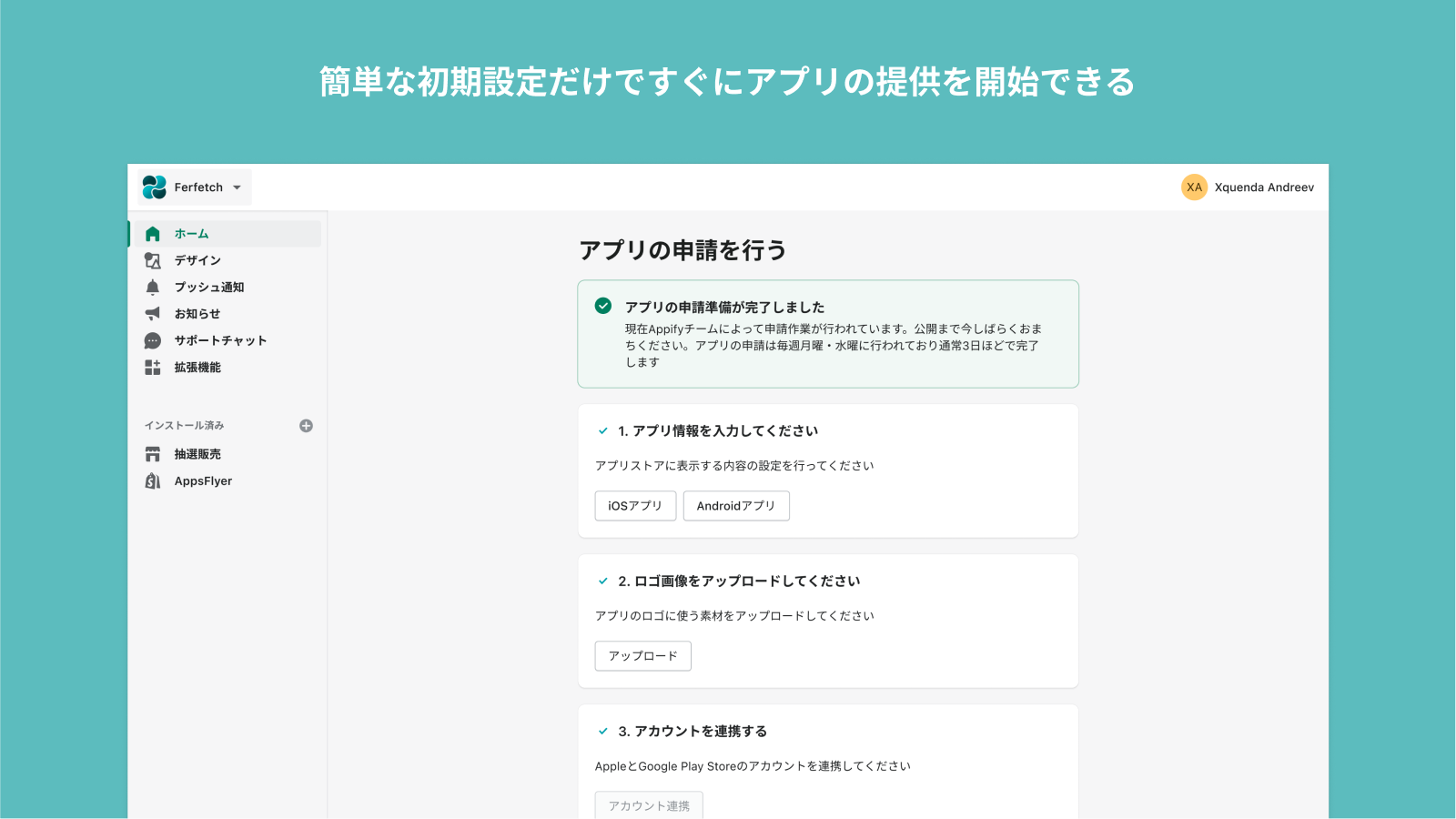 簡単な初期設定だけですぐにアプリの提供を開始できる

Ferfetch

XA Xquenda Andreev

ホーム
デザイン
プッシュ通知
お知らせ
サポートチャット
拡張機能

インストール済み
抽選販売
AppsFlyer

アプリの申請を行う

アプリの申請準備が完了しました
現在Appifyチームによって申請作業が行われています。公開まで今しばらくおまちください。アプリの申請は毎週月曜・水曜に行われており通常3日ほどで完了します

1. アプリ情報を入力してください
アプリストアに表示する内容の設定を行ってください
iOSアプリ
Androidアプリ

2. ロゴ画像をアップロードしてください
アプリのロゴに使う素材をアップロードしてください
アップロード

3. アカウントを連携する
AppleとGoogle Play Storeのアカウントを連携してください
アカウント連携